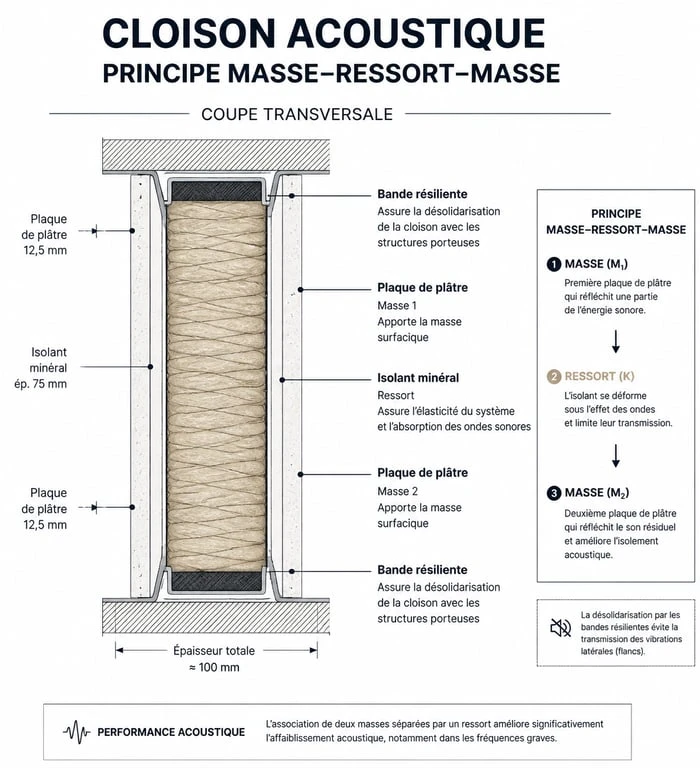 CLOISON ACOUSTIQUE
PRINCIPE MASSE–RESSORT–MASSE

COUPE TRANSVERSALE

Plaque de plâtre 12,5 mm

Isolant minéral ép. 75 mm

Plaque de plâtre 12,5 mm

Épaisseur totale ≈ 100 mm

Bande résiliente
Assure la désolidarisation de la cloison avec les structures porteuses

Plaque de plâtre
Masse 1
Apporte la masse surfacique

Isolant minéral
Ressort
Assure l'élasticité du système et l'absorption des ondes sonores

Plaque de plâtre
Masse 2
Apporte la masse surfacique

Bande résiliente
Assure la désolidarisation de la cloison avec les structures porteuses

PRINCIPE MASSE–RESSORT–MASSE

1 MASSE ($M_1$)
Première plaque de plâtre qui réfléchit une partie de l'énergie sonore.

2 RESSORT (K)
L'isolant se déforme sous l'effet des ondes et limite leur transmission.

3 MASSE ($M_2$)
Deuxième plaque de plâtre qui réfléchit le son résiduel et améliore l'isolement acoustique.

La désolidarisation par les bandes résilientes évite la transmission des vibrations latérales (flancs).

PERFORMANCE ACOUSTIQUE
L'association de deux masses séparées par un ressort améliore significativement l'affaiblissement acoustique, notamment dans les fréquences graves.